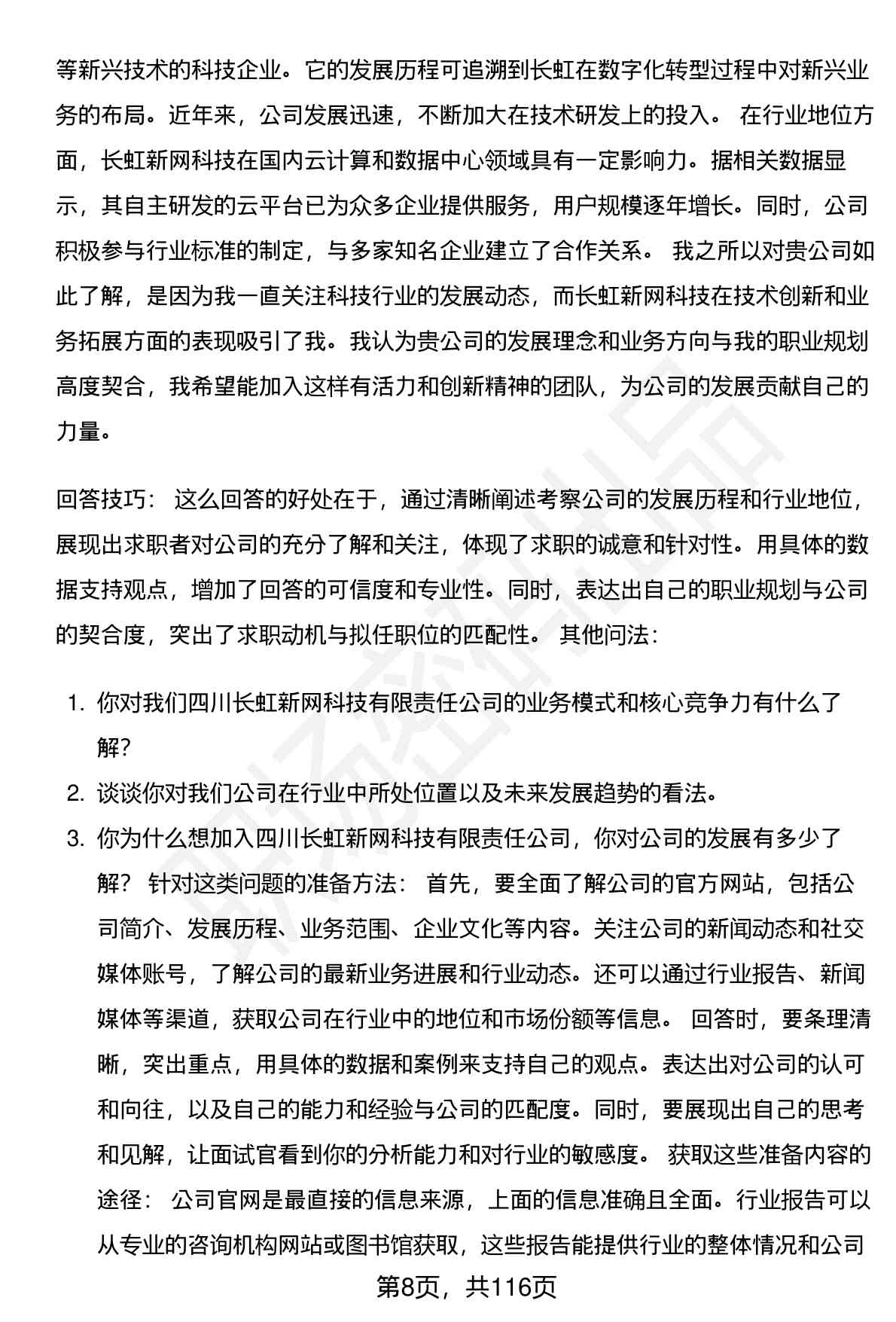 等新兴技术的科技企业。它的发展历程可追溯到长虹在数字化转型过程中对新兴业务的布局。近年来，公司发展迅速，不断加大在技术研发上的投入。 在行业地位方面，长虹新网科技在国内云计算和数据中心领域具有一定影响力。据相关数据显示，其自主研发的云平台已为众多企业提供服务，用户规模逐年增长。同时，公司积极参与行业标准的制定，与多家知名企业建立了合作关系。 我之所以对贵公司如此了解，是因为我一直关注科技行业的发展动态，而长虹新网科技在技术创新和业务拓展方面的表现吸引了我。我认为贵公司的发展理念和业务方向与我的职业规划高度契合，我希望能加入这样有活力和创新精神的团队，为公司的发展贡献自己的力量。

回答技巧： 这么回答的好处在于，通过清晰阐述考察公司的发展历程和行业地位，展现出求职者对公司的充分了解和关注，体现了求职的诚意和针对性。用具体的数据支持观点，增加了回答的可信度和专业性。同时，表达出自己的职业规划与公司的契合度，突出了求职动机与拟任职位的匹配性。 其他问法：

1. 你对我们四川长虹新网科技有限责任公司的业务模式和核心竞争力有什么了解？
2. 谈谈你对我们公司在行业中所处位置以及未来发展趋势的看法。
3. 你为什么想加入四川长虹新网科技有限责任公司，你对公司的发展有多少了解？ 针对这类问题的准备方法： 首先，要全面了解公司的官方网站，包括公司简介、发展历程、业务范围、企业文化等内容。关注公司的新闻动态和社交媒体账号，了解公司的最新业务进展和行业动态。还可以通过行业报告、新闻媒体等渠道，获取公司在行业中的地位和市场份额等信息。 回答时，要条理清晰，突出重点，用具体的数据和案例来支持自己的观点。表达出对公司的认可和向往，以及自己的能力和经验与公司的匹配度。同时，要展现出自己的思考和见解，让面试官看到你的分析能力和对行业的敏感度。 获取这些准备内容的途径： 公司官网是最直接的信息来源，上面的信息准确且全面。行业报告可以从专业的咨询机构网站或图书馆获取，这些报告能提供行业的整体情况和公司

第8页，共116页